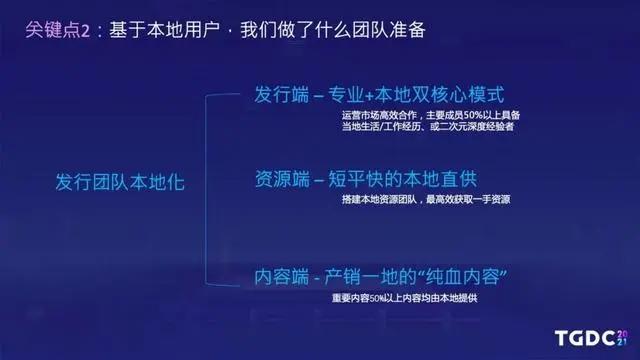 关键点2：基于本地用户 · 我们做了什么团队准备

发行团队本地化

发行端 – 专业+本地双核心模式

运营市场高效合作，主要成员50%以上具备当地生活/工作经历、或二次元深度经验者

资源端 – 短平快的本地直供

搭建本地资源团队，最高效获取一手资源

内容端 - 产销一地的“纯血内容”

重要内容50%以上内容均由本地提供

TGDC 2021